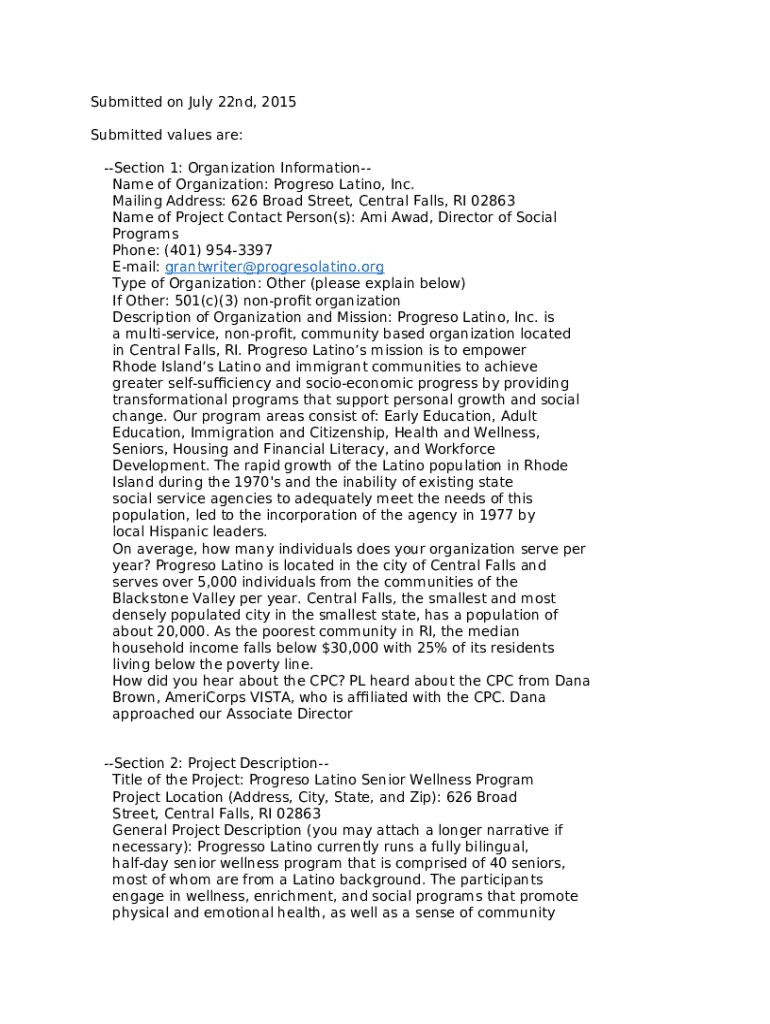 Submitted on July 22nd, 2015

Submitted values are:

--Section 1: Organization Information--
Name of Organization: Progreso Latino, Inc.
Mailing Address: 626 Broad Street, Central Falls, RI 02863
Name of Project Contact Person(s): Ami Awad, Director of Social Programs
Phone: (401) 954-3397
E-mail: grantwriter@progresolatino.org
Type of Organization: Other (please explain below)
If Other: 501(c)(3) non-profit organization
Description of Organization and Mission: Progreso Latino, Inc. is a multi-service, non-profit, community based organization located in Central Falls, RI. Progreso Latino's mission is to empower Rhode Island's Latino and immigrant communities to achieve greater self-sufficiency and socio-economic progress by providing transformational programs that support personal growth and social change. Our program areas consist of: Early Education, Adult Education, Immigration and Citizenship, Health and Wellness, Seniors, Housing and Financial Literacy, and Workforce Development. The rapid growth of the Latino population in Rhode Island during the 1970's and the inability of existing state social service agencies to adequately meet the needs of this population, led to the incorporation of the agency in 1977 by local Hispanic leaders.
On average, how many individuals does your organization serve per year? Progreso Latino is located in the city of Central Falls and serves over 5,000 individuals from the communities of the Blackstone Valley per year. Central Falls, the smallest and most densely populated city in the smallest state, has a population of about 20,000. As the poorest community in RI, the median household income falls below $30,000 with 25% of its residents living below the poverty line.
How did you hear about the CPC? PL heard about the CPC from Dana Brown, AmeriCorps VISTA, who is affiliated with the CPC. Dana approached our Associate Director

--Section 2: Project Description--
Title of the Project: Progreso Latino Senior Wellness Program
Project Location (Address, City, State, and Zip): 626 Broad Street, Central Falls, RI 02863
General Project Description (you may attach a longer narrative if necessary): Progresso Latino currently runs a fully bilingual, half-day senior wellness program that is comprised of 40 seniors, most of whom are from a Latino background. The participants engage in wellness, enrichment, and social programs that promote physical and emotional health, as well as a sense of community